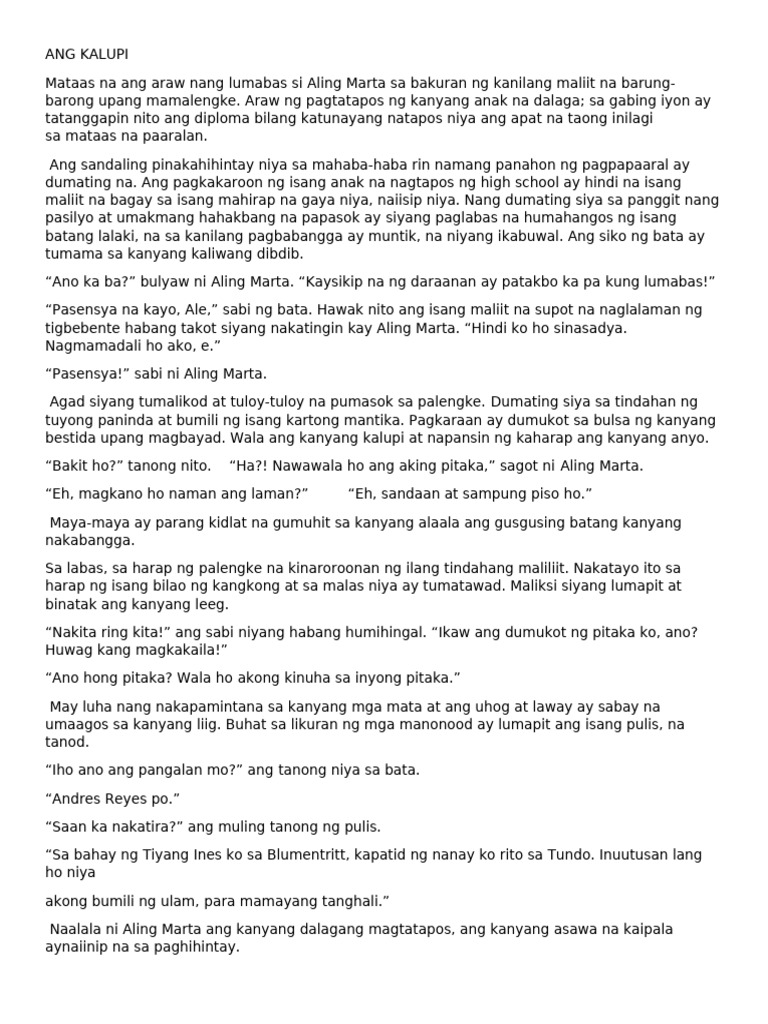 ANG KALUPI

Mataas na ang araw nang lumabas si Aling Marta sa bakuran ng kanilang maliit na barung-barong upang mamalengke. Araw ng pagtatapos ng kanyang anak na dalaga; sa gabing iyon ay tatanggapin nito ang diploma bilang katunayang natapos niya ang apat na taong inilagi sa mataas na paaralan.

Ang sandaling pinakahihintay niya sa mahaba-haba rin namang panahon ng pagpapaaral ay dumating na. Ang pagkakaroon ng isang anak na nagtapos ng high school ay hindi na isang maliit na bagay sa isang mahirap na gaya niya, naiisip niya. Nang dumating siya sa panggit nang pasilyo at umakmang hahakbang na papasok ay siyang paglabas na humahangos ng isang batang lalaki, na sa kanilang pagbabangga ay muntik, na niyang ikabuwal. Ang siko ng bata ay tumama sa kanyang kaliwang dibdib.

“Ano ka ba?” bulyaw ni Aling Marta. “Kaysikip na ng daraanan ay patakbo ka pa kung lumabas!”

“Pasensya na kayo, Ale,” sabi ng bata. Hawak nito ang isang maliit na supot na naglalaman ng tigbebente habang takot siyang nakatingin kay Aling Marta. “Hindi ko ho sinasadya. Nagmamadali ho ako, e.”

“Pasensya!” sabi ni Aling Marta.

Agad siyang tumalikod at tuloy-tuloy na pumasok sa palengke. Dumating siya sa tindahan ng tuyong paninda at bumili ng isang kartong mantika. Pagkaraan ay dumukot sa bulsa ng kanyang bestida upang magbayad. Wala ang kanyang kalupi at napansin ng kaharap ang kanyang anyo.

“Bakit ho?” tanong nito. “Ha?! Nawawala ho ang aking pitaka,” sagot ni Aling Marta.

“Eh, magkano ho naman ang laman?” “Eh, sandaan at sampung piso ho.”

Maya-maya ay parang kidlat na gumuhit sa kanyang alaala ang gusgusing batang kanyang nakabangga.

Sa labas, sa harap ng palengke na kinaroroonan ng ilang tindahang maliliit. Nakatayo ito sa harap ng isang bilao ng kangkong at sa malas niya ay tumatawad. Maliksi siyang lumapit at binatak ang kanyang leeg.

“Nakita ring kita!” ang sabi niyang habang humihingal. “Ikaw ang dumukot ng pitaka ko, ano? Huwag kang magkakaila!”

“Ano hong pitaka? Wala ho akong kinuha sa inyong pitaka.”

May luha nang nakapamintana sa kanyang mga mata at ang uhog at laway ay sabay na umaagos sa kanyang liig. Buhat sa likuran ng mga manonood ay lumapit ang isang pulis, na tanod.

“Iho ano ang pangalan mo?” ang tanong niya sa bata.

“Andres Reyes po.”

“Saan ka nakatira?” ang muling tanong ng pulis.

“Sa bahay ng Tiyang Ines ko sa Blumentritt, kapatid ng nanay ko rito sa Tundo. Inuutusan lang ho niya

akong bumili ng ulam, para mamayang tanghali.”

Naalala ni Aling Marta ang kanyang dalagang magtatapos, ang kanyang asawa na kaipala aynaiinip na sa paghihintay.